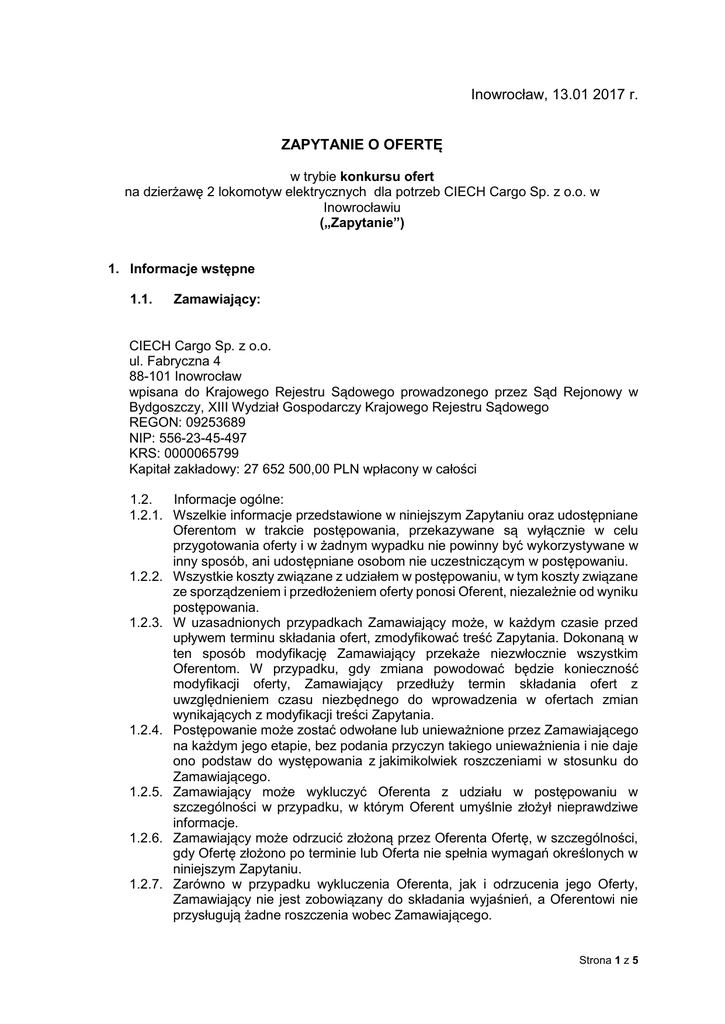 Inowrocław, 13.01 2017 r.

ZAPYTANIE O OFERTĘ

w trybie konkursu ofert
na dzierżawę 2 lokomotyw elektrycznych dla potrzeb CIECH Cargo Sp. z o.o. w Inowrocławiu
(„Zapytanie”)

1. Informacje wstępne

1.1. Zamawiający:

CIECH Cargo Sp. z o.o.
ul. Fabryczna 4
88-101 Inowrocław
wpisana do Krajowego Rejestru Sądowego prowadzonego przez Sąd Rejonowy w Bydgoszczy, XIII Wydział Gospodarczy Krajowego Rejestru Sądowego
REGON: 09253689
NIP: 556-23-45-497
KRS: 0000065799
Kapitał zakładowy: 27 652 500,00 PLN wpłacony w całości

1.2. Informacje ogólne:
1.2.1. Wszelkie informacje przedstawione w niniejszym Zapytaniu oraz udostępniane Oferentom w trakcie postępowania, przekazywane są wyłącznie w celu przygotowania oferty i w żadnym wypadku nie powinny być wykorzystywane w inny sposób, ani udostępniane osobom nie uczestniczącym w postępowaniu.
1.2.2. Wszystkie koszty związane z udziałem w postępowaniu, w tym koszty związane ze sporządzeniem i przedłożeniem oferty ponosi Oferent, niezależnie od wyniku postępowania.
1.2.3. W uzasadnionych przypadkach Zamawiający może, w każdym czasie przed upływem terminu składania ofert, zmodyfikować treść Zapytania. Dokonaną w ten sposób modyfikację Zamawiający przekaże niezwłocznie wszystkim Oferentom. W przypadku, gdy zmiana powodować będzie konieczność modyfikacji oferty, Zamawiający przedłuży termin składania ofert z uwzględnieniem czasu niezbędnego do wprowadzenia w ofertach zmian wynikających z modyfikacji treści Zapytania.
1.2.4. Postępowanie może zostać odwołane lub unieważnione przez Zamawiającego na każdym jego etapie, bez podania przyczyn takiego unieważnienia i nie daje ono podstaw do występowania z jakimikolwiek roszczeniami w stosunku do Zamawiającego.
1.2.5. Zamawiający może wykluczyć Oferenta z udziału w postępowaniu w szczególności w przypadku, w którym Oferent umyślnie złożył nieprawdziwe informacje.
1.2.6. Zamawiający może odrzucić złożoną przez Oferenta Ofertę, w szczególności, gdy Ofertę złożono po terminie lub Oferta nie spełnia wymagań określonych w niniejszym Zapytaniu.
1.2.7. Zarówno w przypadku wykluczenia Oferenta, jak i odrzucenia jego Oferty, Zamawiający nie jest zobowiązany do składania wyjaśnień, a Oferentowi nie przysługują żadne roszczenia wobec Zamawiającego.

Strona 1 z 5